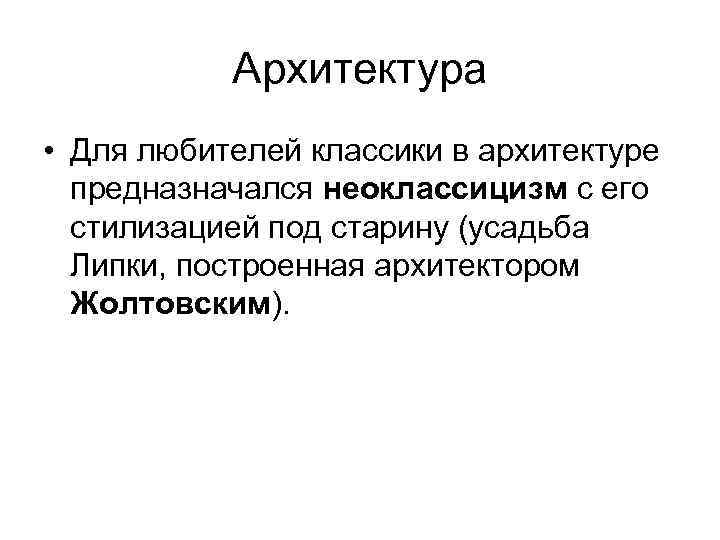 Архитектура

• Для любителей классики в архитектуре предназначался неоклассицизм с его стилизацией под старину (усадьба Липки, построенная архитектором Жолтовским).